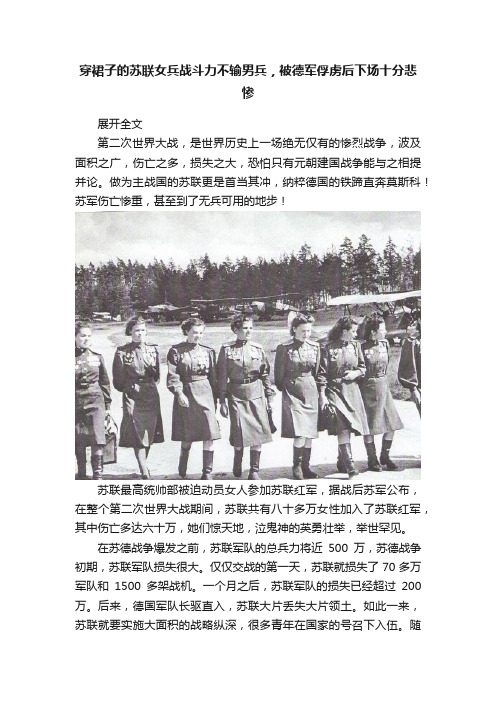 穿裙子的苏联女兵战斗力不输男兵，被德军俘虏后下场十分悲惨

展开全文

第二次世界大战，是世界历史上一场绝无仅有的惨烈战争，波及面积之广，伤亡之多，损失之大，恐怕只有元朝建国战争能与之相提并论。做为主战国的苏联更是首当其冲，纳粹德国的铁蹄直奔莫斯科！苏军伤亡惨重，甚至到了无兵可用的地步！

苏联最高统帅部被迫动员女人参加苏联红军，据战后苏军公布，在整个第二次世界大战期间，苏联共有八十多万女性加入了苏联红军，其中伤亡多达六十万，她们惊天地，泣鬼神的英勇壮举，举世罕见。

在苏德战争爆发之前，苏联军队的总兵力将近 500 万，苏德战争初期，苏联军队损失很大。仅仅交战的第一天，苏联就损失了 70 多万军队和 1500 多架战机。一个月之后，苏联军队的损失已经超过 200 万。后来，德国军队长驱直入，苏联大片丢失大片领土。如此一来，苏联就要实施大面积的战略纵深，很多青年在国家的号召下入伍。随